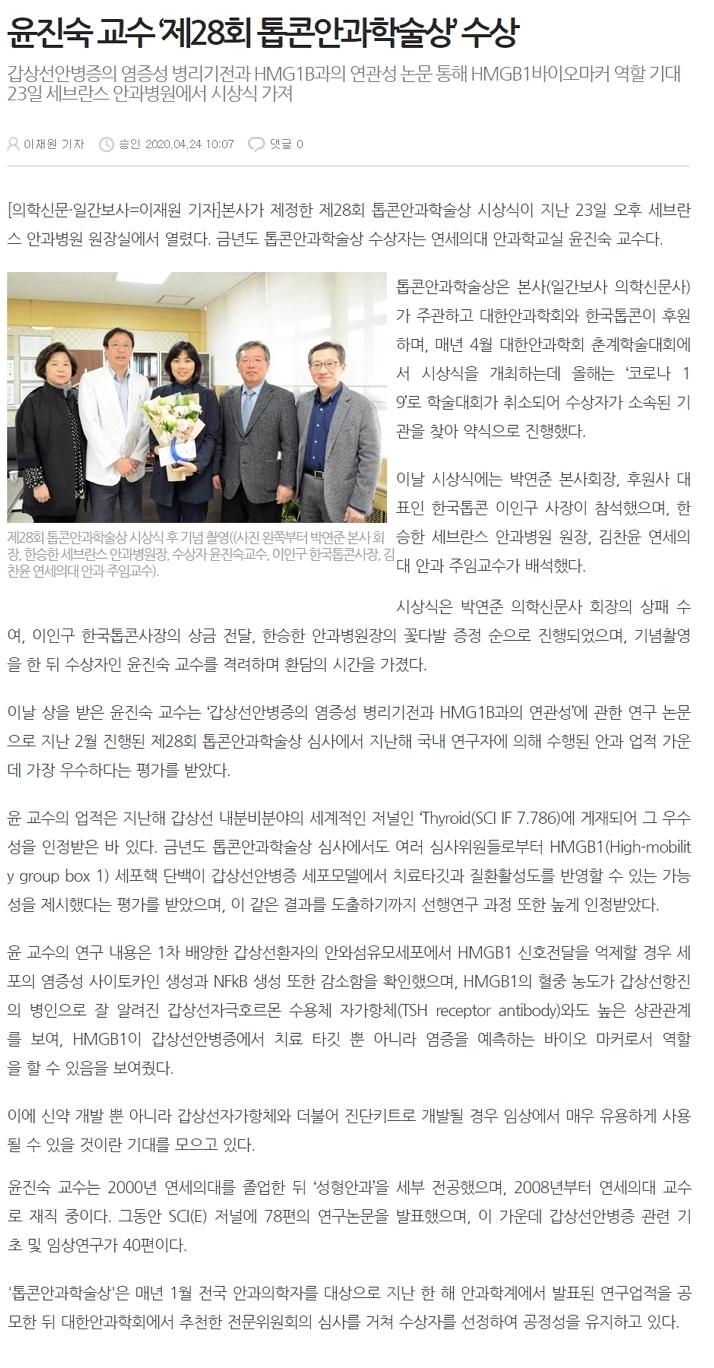 윤진숙 교수 '제28회 톱콘안과학술상' 수상

갑상선안병증의 염증성 병리기전과 HMG1B과의 연관성 논문 통해 HMGB1바이오마커 역할 기대
23일 세브란스 안과병원에서 시상식 가져

이재원 기자 승인 2020.04.24 10:07 댓글 0

[의학신문·일간보사=이재원 기자]본사가 제정한 제28회 톱콘안과학술상 시상식이 지난 23일 오후 세브란스 안과병원 원장실에서 열렸다. 금년도 톱콘안과학술상 수상자는 연세의대 안과학교실 윤진숙 교수다.

제28회 톱콘안과학술상 시상식 후 기념 촬영((사진 왼쪽부터 박연준 본사 회장, 한승한 세브란스 안과병원장, 수상자 윤진숙교수, 이인구 한국톱콘사장, 김찬윤 연세의대 안과 주임교수).

톱콘안과학술상은 본사(일간보사 의학신문사)가 주관하고 대한안과학회와 한국톱콘이 후원하며, 매년 4월 대한안과학회 춘계학술대회에서 시상식을 개최하는데 올해는 '코로나 19'로 학술대회가 취소되어 수상자가 소속된 기관을 찾아 약식으로 진행했다.

이날 시상식에는 박연준 본사회장, 후원사 대표인 한국톱콘 이인구 사장이 참석했으며, 한승한 세브란스 안과병원 원장, 김찬윤 연세의대 안과 주임교수가 배석했다.

시상식은 박연준 의학신문사 회장의 상패 수여, 이인구 한국톱콘사장의 상금 전달, 한승한 안과병원장의 꽃다발 증정 순으로 진행되었으며, 기념촬영을 한 뒤 수상자인 윤진숙 교수를 격려하며 환담의 시간을 가졌다.

이날 상을 받은 윤진숙 교수는 '갑상선안병증의 염증성 병리기전과 HMG1B과의 연관성'에 관한 연구 논문으로 지난 2월 진행된 제28회 톱콘안과학술상 심사에서 지난해 국내 연구자에 의해 수행된 안과 업적 가운데 가장 우수하다는 평가를 받았다.

윤 교수의 업적은 지난해 갑상선 내분비분야의 세계적인 저널인 'Thyroid(SCI IF 7.786)에 게재되어 그 우수성을 인정받은 바 있다. 금년도 톱콘안과학술상 심사에서도 여러 심사위원들로부터 HMGB1(High-mobility group box 1) 세포핵 단백이 갑상선안병증 세포모델에서 치료타깃과 질환활성도를 반영할 수 있는 가능성을 제시했다는 평가를 받았으며, 이 같은 결과를 도출하기까지 선행연구 과정 또한 높게 인정받았다.

윤 교수의 연구 내용은 1차 배양한 갑상선환자의 안와섬유모세포에서 HMGB1 신호전달을 억제할 경우 세포의 염증성 사이토카인 생성과 NFkB 생성 또한 감소함을 확인했으며, HMGB1의 혈중 농도가 갑상선항진의 병인으로 잘 알려진 갑상선자극호르몬 수용체 자가항체(TSH receptor antibody)와도 높은 상관관계를 보여, HMGB1이 갑상선안병증에서 치료 타깃 뿐 아니라 염증을 예측하는 바이오 마커로서 역할을 할 수 있음을 보여줬다.

이에 신약 개발 뿐 아니라 갑상선자가항체와 더불어 진단키트로 개발될 경우 임상에서 매우 유용하게 사용될 수 있을 것이란 기대를 모으고 있다.

윤진숙 교수는 2000년 연세의대를 졸업한 뒤 '성형안과'을 세부 전공했으며, 2008년부터 연세의대 교수로 재직 중이다. 그동안 SCI(E) 저널에 78편의 연구논문을 발표했으며, 이 가운데 갑상선안병증 관련 기초 및 임상연구가 40편이다.

'톱콘안과학술상'은 매년 1월 전국 안과의학자를 대상으로 지난 한 해 안과학계에서 발표된 연구업적을 공모한 뒤 대한안과학회에서 추천한 전문위원회의 심사를 거쳐 수상자를 선정하여 공정성을 유지하고 있다.